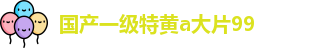 国产一级特黄a大片99